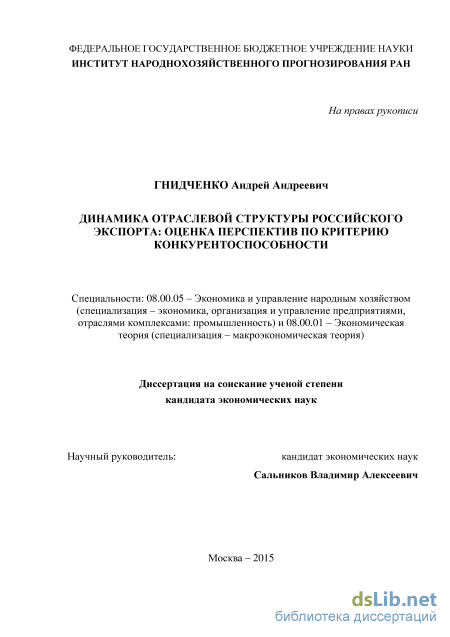 ФЕДЕРАЛЬНОЕ ГОСУДАРСТВЕННОЕ БЮДЖЕТНОЕ УЧРЕЖДЕНИЕ НАУКИ
ИНСТИТУТ НАРОДНОХОЗЯЙСТВЕННОГО ПРОГНОЗИРОВАНИЯ РАН

На правах рукописи

ГНИДЧЕНКО Андрей Андреевич

ДИНАМИКА ОТРАСЛЕВОЙ СТРУКТУРЫ РОССИЙСКОГО ЭКСПОРТА: ОЦЕНКА ПЕРСПЕКТИВ ПО КРИТЕРИЮ КОНКУРЕНТОСПОСОБНОСТИ

Специальности: 08.00.05 – Экономика и управление народным хозяйством (специализация – экономика, организация и управление предприятиями, отраслями комплексами: промышленность) и 08.00.01 – Экономическая теория (специализация – макроэкономическая теория)

Диссертация на соискание ученой степени
кандидата экономических наук

Научный руководитель: кандидат экономических наук
Сальников Владимир Алексеевич

Москва – 2015

dsLib.net
библиотека диссертаций